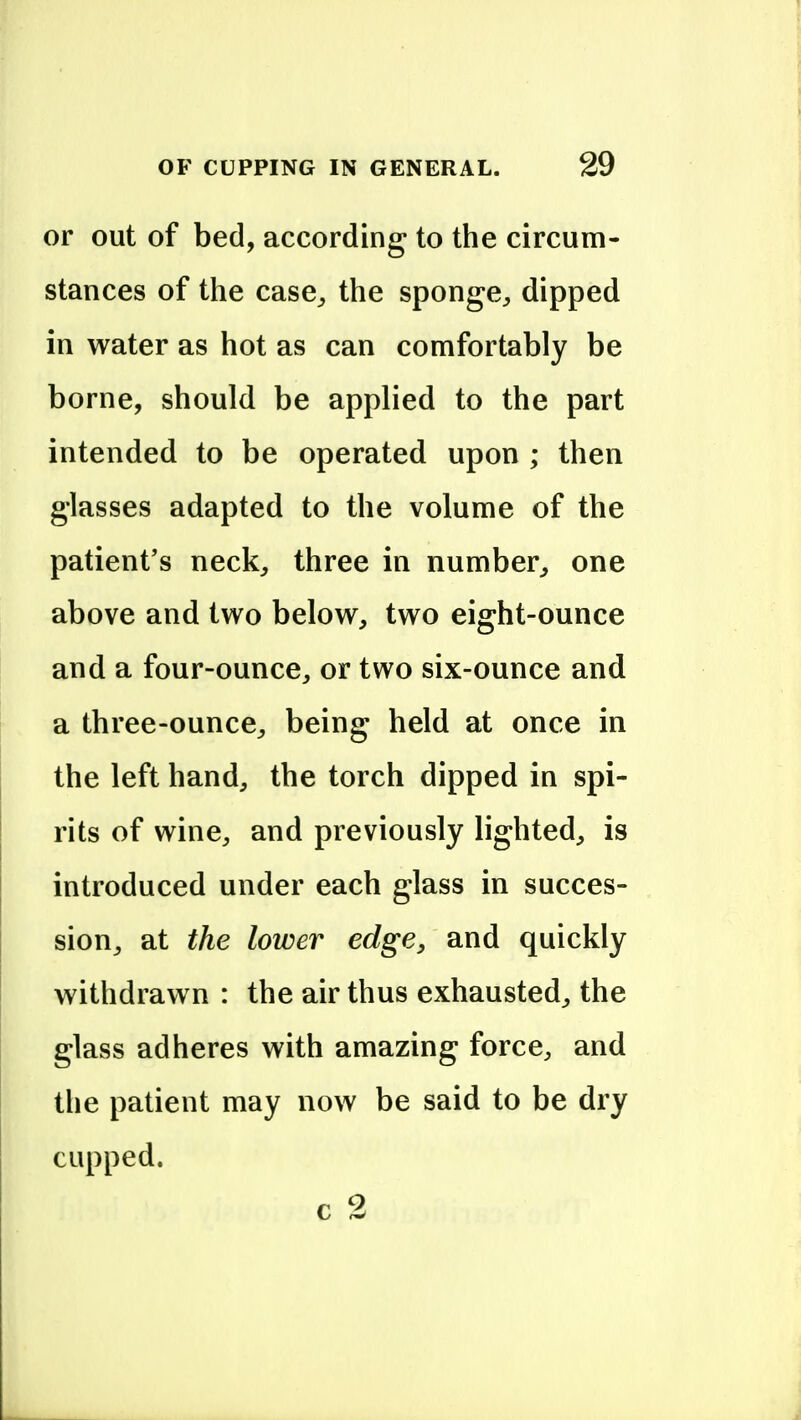 OF CUPPING IN GENERAL. 29

or out of bed, according to the circumstances of the case, the sponge, dipped in water as hot as can comfortably be borne, should be applied to the part intended to be operated upon ; then glasses adapted to the volume of the patient's neck, three in number, one above and two below, two eight-ounce and a four-ounce, or two six-ounce and a three-ounce, being held at once in the left hand, the torch dipped in spirits of wine, and previously lighted, is introduced under each glass in succession, at the lower edge, and quickly withdrawn : the air thus exhausted, the glass adheres with amazing force, and the patient may now be said to be dry cupped.

c 2